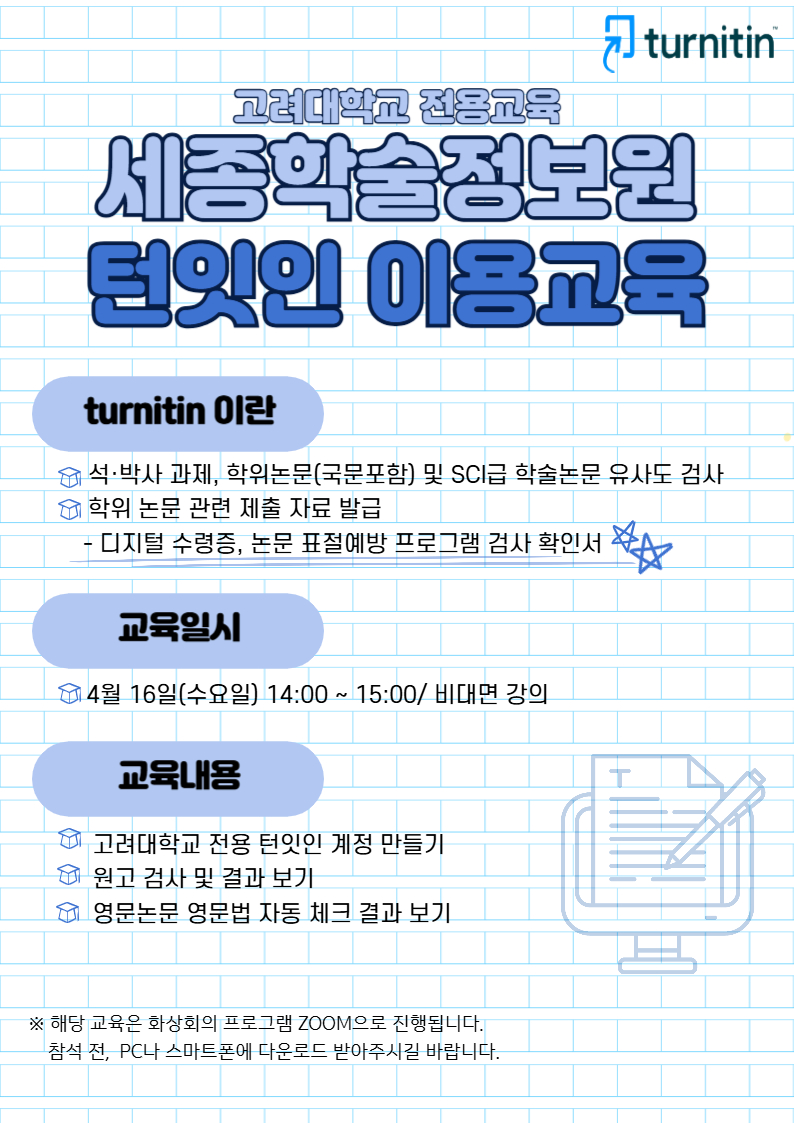 turnitin

고려대학교 전용교육

세종학술정보원

턴잇인 이용교육

turnitin 이란

석·박사 과제, 학위논문(국문포함) 및 SCI급 학술논문 유사도 검사

학위 논문 관련 제출 자료 발급

- 디지털 수령증, 논문 표절예방 프로그램 검사 확인서

교육일시

4월 16일(수요일) 14:00 ~ 15:00/ 비대면 강의

교육내용

고려대학교 전용 턴잇인 계정 만들기

원고 검사 및 결과 보기

영문논문 영문법 자동 체크 결과 보기

※ 해당 교육은 화상회의 프로그램 ZOOM으로 진행됩니다. 참석 전, PC나 스마트폰에 다운로드 받아주시길 바랍니다.